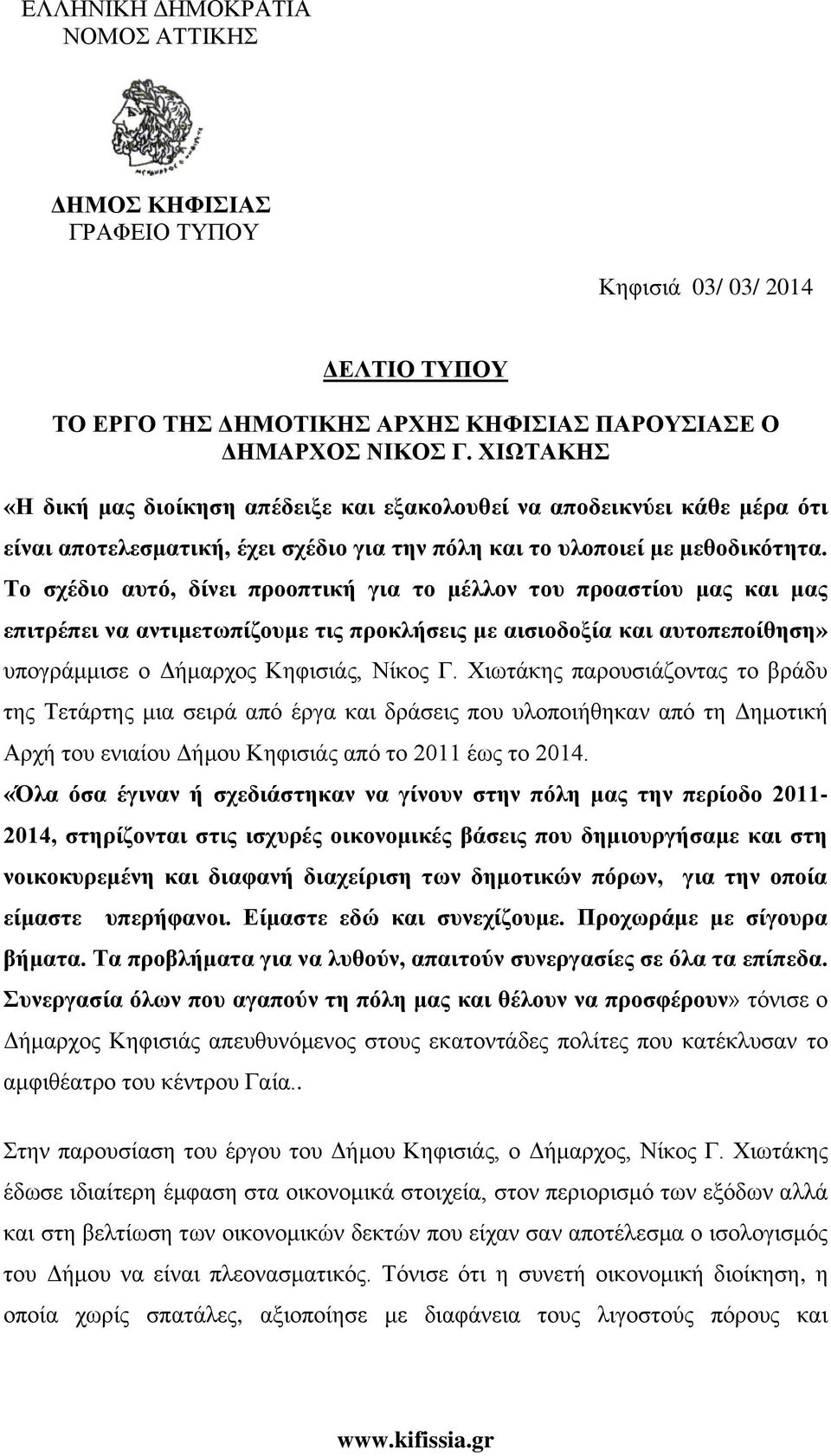 ΕΛΛΗΝΙΚΗ ΔΗΜΟΚΡΑΤΙΑ
ΝΟΜΟΣ ΑΤΤΙΚΗΣ

ΔΗΜΟΣ ΚΗΦΙΣΙΑΣ
ΓΡΑΦΕΙΟ ΤΥΠΟΥ

Κηφισιά 03/ 03/ 2014

ΔΕΛΤΙΟ ΤΥΠΟΥ

ΤΟ ΕΡΓΟ ΤΗΣ ΔΗΜΟΤΙΚΗΣ ΑΡΧΗΣ ΚΗΦΙΣΙΑΣ ΠΑΡΟΥΣΙΑΣΕ Ο ΔΗΜΑΡΧΟΣ ΝΙΚΟΣ Γ. ΧΙΩΤΑΚΗΣ

«Η δική μας διοίκηση απέδειξε και εξακολουθεί να αποδεικνύει κάθε μέρα ότι είναι αποτελεσματική, έχει σχέδιο για την πόλη και το υλοποιεί με μεθοδικότητα. Το σχέδιο αυτό, δίνει προοπτική για το μέλλον του προαστίου μας και μας επιτρέπει να αντιμετωπίζουμε τις προκλήσεις με αισιοδοξία και αυτοπεποίθηση» υπογράμμισε ο Δήμαρχος Κηφισιάς, Νίκος Γ. Χιωτάκης παρουσιάζοντας το βράδυ της Τετάρτης μια σειρά από έργα και δράσεις που υλοποιήθηκαν από τη Δημοτική Αρχή του ενιαίου Δήμου Κηφισιάς από το 2011 έως το 2014.
«Όλα όσα έγιναν ή σχεδιάστηκαν να γίνουν στην πόλη μας την περίοδο 2011-2014, στηρίζονται στις ισχυρές οικονομικές βάσεις που δημιουργήσαμε και στη νοικοκυρεμένη και διαφανή διαχείριση των δημοτικών πόρων, για την οποία είμαστε υπερήφανοι. Είμαστε εδώ και συνεχίζουμε. Προχωράμε με σίγουρα βήματα. Τα προβλήματα για να λυθούν, απαιτούν συνεργασίες σε όλα τα επίπεδα. Συνεργασία όλων που αγαπούν τη πόλη μας και θέλουν να προσφέρουν» τόνισε ο Δήμαρχος Κηφισιάς απευθυνόμενος στους εκατοντάδες πολίτες που κατέκλυσαν το αμφιθέατρο του κέντρου Γαία..

Στην παρουσίαση του έργου του Δήμου Κηφισιάς, ο Δήμαρχος, Νίκος Γ. Χιωτάκης έδωσε ιδιαίτερη έμφαση στα οικονομικά στοιχεία, στον περιορισμό των εξόδων αλλά και στη βελτίωση των οικονομικών δεκτών που είχαν σαν αποτέλεσμα ο ισολογισμός του Δήμου να είναι πλεονασματικός. Τόνισε ότι η συνετή οικονομική διοίκηση, η οποία χωρίς σπατάλες, αξιοποίησε με διαφάνεια τους λιγοστούς πόρους και

www.kifissia.gr